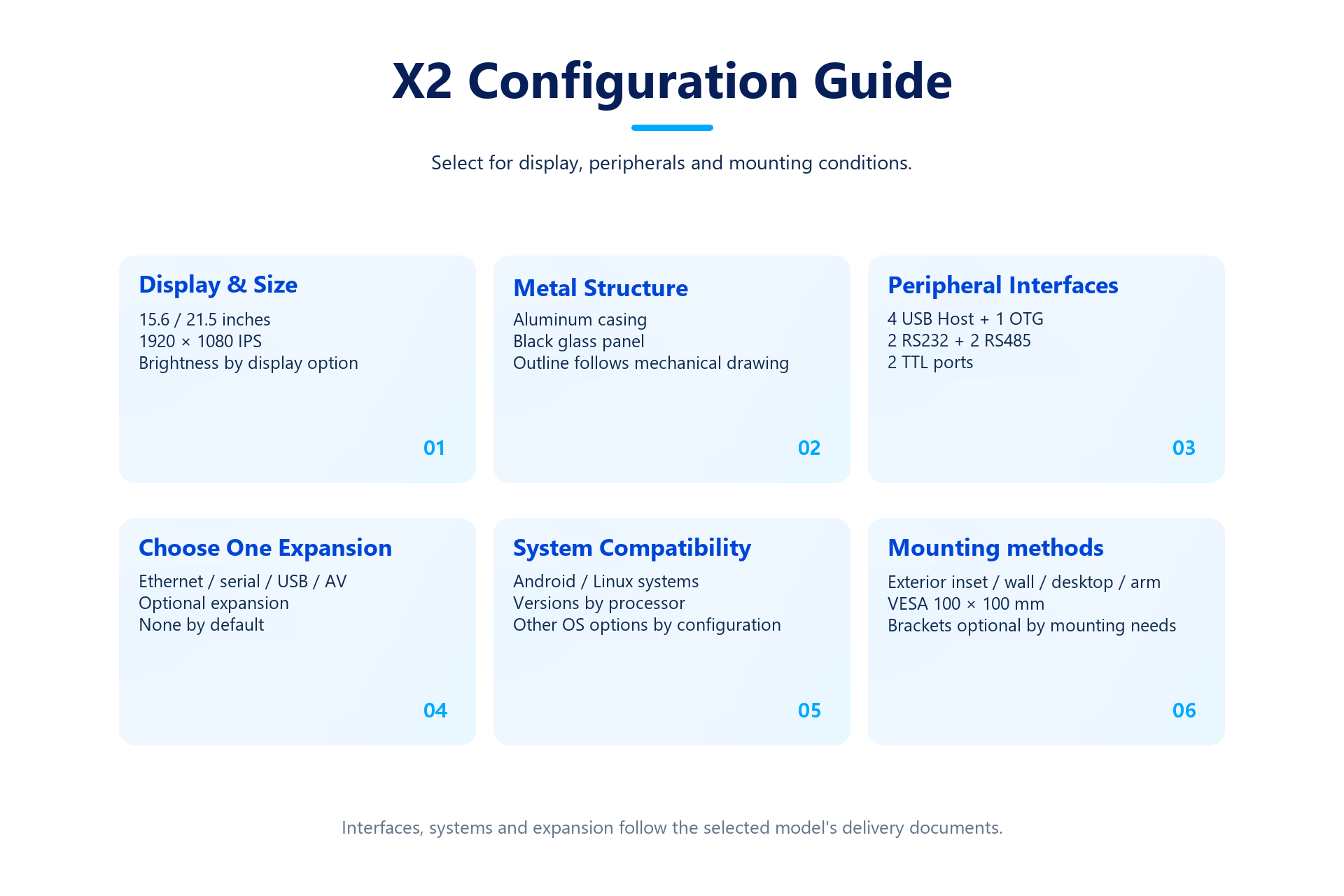 X2 Configuration Guide

Select for display, peripherals and mounting conditions.

Display & Size

15.6 / 21.5 inches
1920 × 1080 IPS
Brightness by display option

01

Metal Structure

Aluminum casing
Black glass panel
Outline follows mechanical drawing

02

Peripheral Interfaces

4 USB Host + 1 OTG
2 RS232 + 2 RS485
2 TTL ports

03

Choose One Expansion

Ethernet / serial / USB / AV
Optional expansion
None by default

04

System Compatibility

Android / Linux systems
Versions by processor
Other OS options by configuration

05

Mounting methods

Exterior inset / wall / desktop / arm
VESA 100 × 100 mm
Brackets optional by mounting needs

06

Interfaces, systems and expansion follow the selected model's delivery documents.